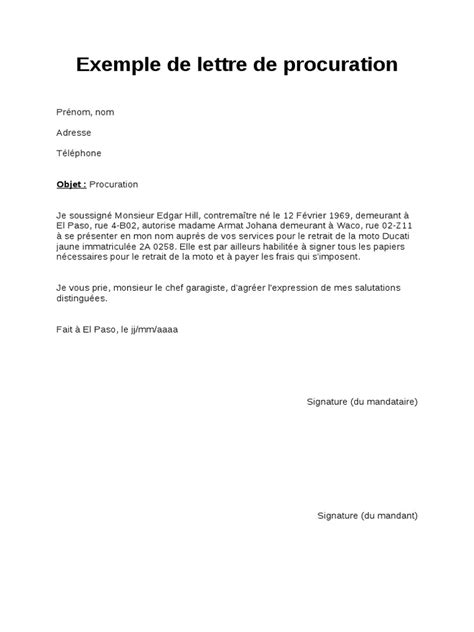 Exemple de lettre de procuration

Prénom, nom

Adresse

Téléphone

Objet : Procuration

Je soussigné Monsieur Edgar Hill, contremaître né le 12 Février 1969, demeurant à El Paso, rue 4-B02, autorise madame Armat Johana demeurant à Waco, rue 02-Z11 à se présenter en mon nom auprès de vos services pour le retrait de la moto Ducati jaune immatriculée 2A 0258. Elle est par ailleurs habilitée à signer tous les papiers nécessaires pour le retrait de la moto et à payer les frais qui s'imposent.

Je vous prie, monsieur le chef garagiste, d'agréer l'expression de mes salutations distinguées.

Fait à El Paso, le jj/mm/aaaa

Signature (du mandataire)

Signature (du mandant)